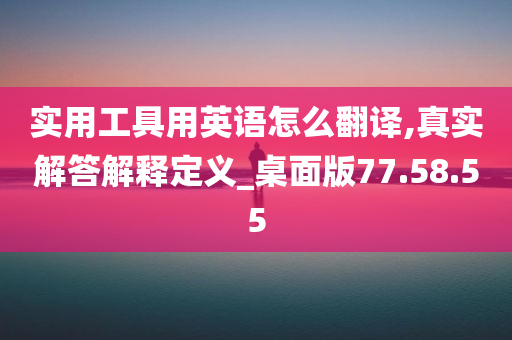 实用工具用英语怎么翻译,真实解答解释定义_桌面版77.58.55